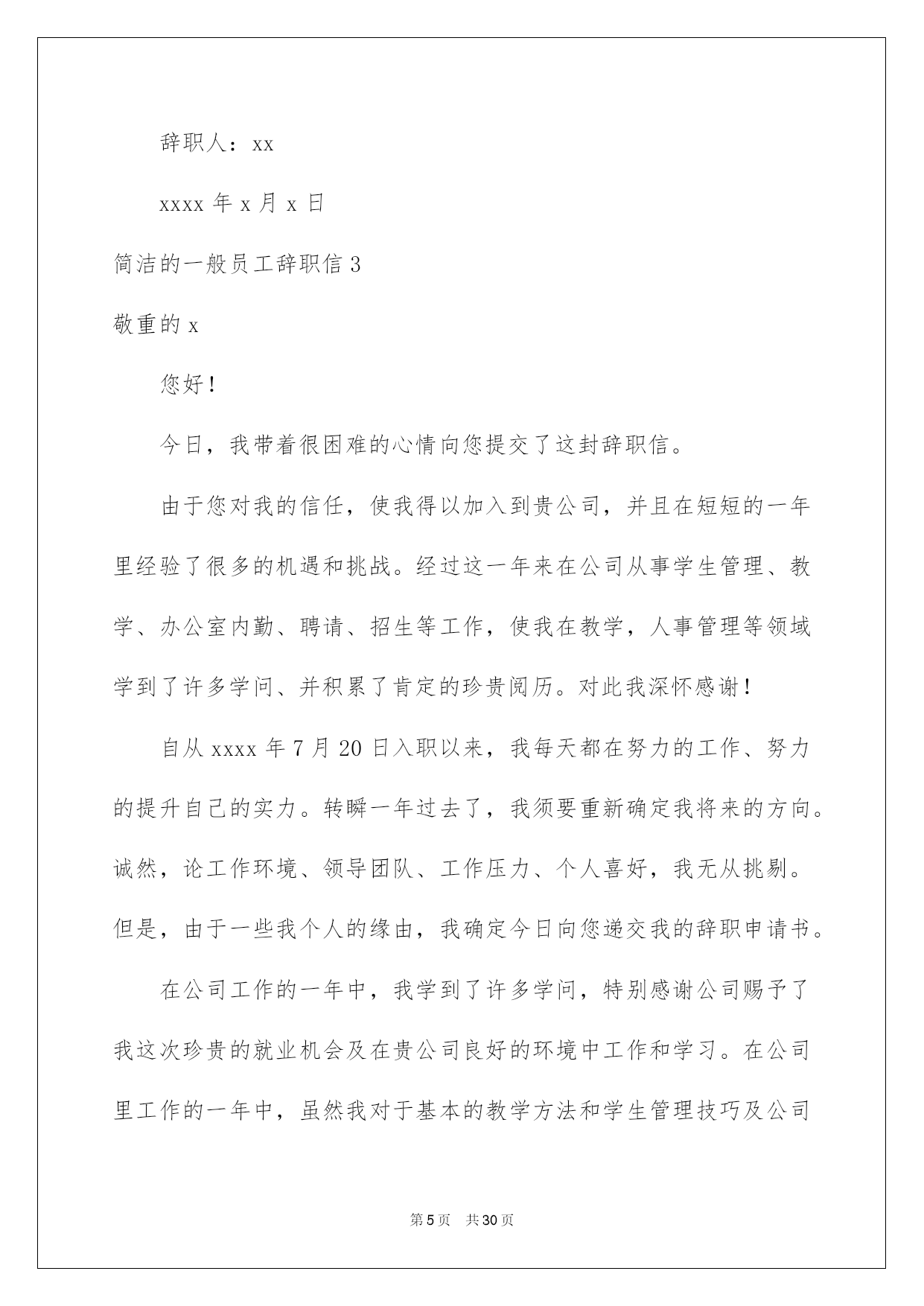 辞职人：xx

xxxx 年 x 月 x 日

简洁的一般员工辞职信 3

敬重的 x

您好！

今日，我带着很困难的心情向您提交了这封辞职信。

由于您对我的信任，使我得以加入到贵公司，并且在短短的一年里经验了很多的机遇和挑战。经过这一年来在公司从事学生管理、教学、办公室内勤、聘请、招生等工作，使我在教学，人事管理等领域学到了许多学问、并积累了肯定的珍贵阅历。对此我深怀感谢！

自从 xxxx 年 7 月 20 日入职以来，我每天都在努力的工作、努力的提升自己的实力。转瞬一年过去了，我须要重新确定我将来的方向。诚然，论工作环境、领导团队、工作压力、个人喜好，我无从挑剔。但是，由于一些我个人的缘由，我确定今日向您递交我的辞职申请书。

在公司工作的一年中，我学到了许多学问，特别感谢公司赐予了我这次珍贵的就业机会及在贵公司良好的环境中工作和学习。在公司里工作的一年中，虽然我对于基本的教学方法和学生管理技巧及公司

第 5 页　共 30 页